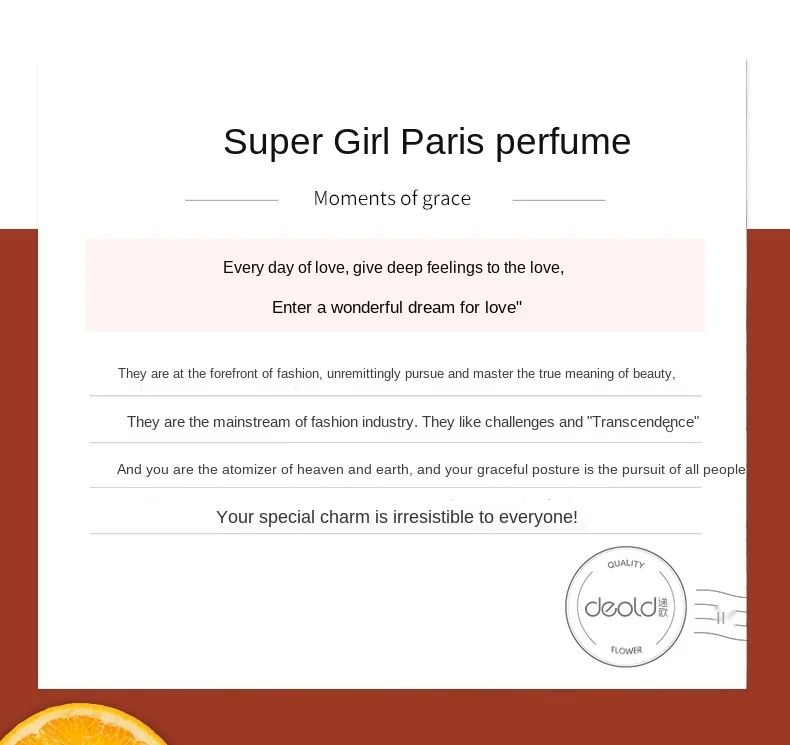 Super Girl Paris perfume

Moments of grace

Every day of love, give deep feelings to the love,

Enter a wonderful dream for love"

They are at the forefront of fashion, unremittingly pursue and master the true meaning of beauty,

They are the mainstream of fashion industry. They like challenges and "Transcendence"

And you are the atomizer of heaven and earth, and your graceful posture is the pursuit of all people

Your special charm is irresistible to everyone!

QUALITY
deold 递欧
FLOWER